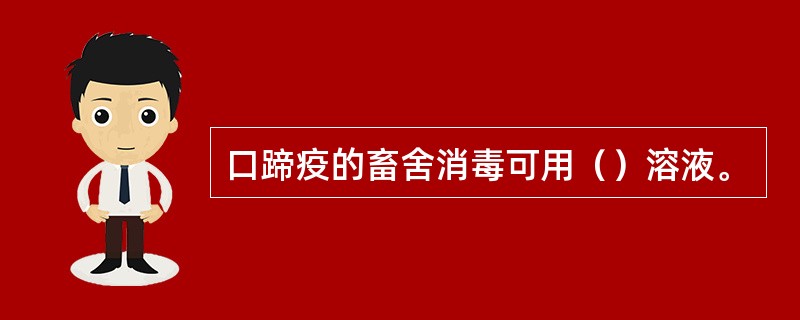 口蹄疫的畜舍消毒可用（）溶液。